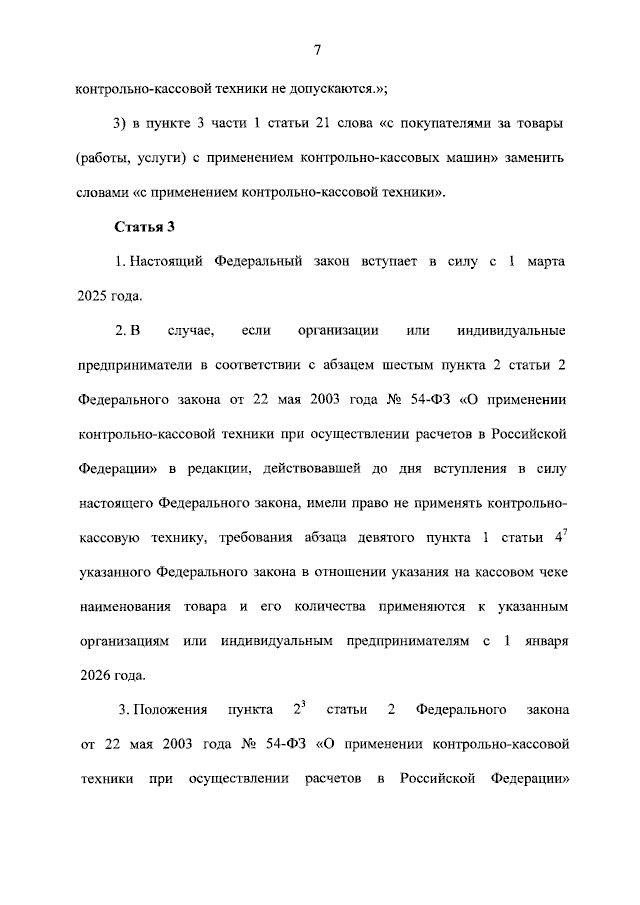 7

контрольно-кассовой техники не допускаются.»;

3) в пункте 3 части 1 статьи 21 слова «с покупателями за товары (работы, услуги) с применением контрольно-кассовых машин» заменить словами «с применением контрольно-кассовой техники».

Статья 3

1. Настоящий Федеральный закон вступает в силу с 1 марта 2025 года.

2. В случае, если организации или индивидуальные предприниматели в соответствии с абзацем шестым пункта 2 статьи 2 Федерального закона от 22 мая 2003 года № 54-ФЗ «О применении контрольно-кассовой техники при осуществлении расчетов в Российской Федерации» в редакции, действовавшей до дня вступления в силу настоящего Федерального закона, имели право не применять контрольно-кассовую технику, требования абзаца девятого пункта 1 статьи $4^7$ указанного Федерального закона в отношении указания на кассовом чеке наименования товара и его количества применяются к указанным организациям или индивидуальным предпринимателям с 1 января 2026 года.

3. Положения пункта $2^3$ статьи 2 Федерального закона от 22 мая 2003 года № 54-ФЗ «О применении контрольно-кассовой техники при осуществлении расчетов в Российской Федерации»